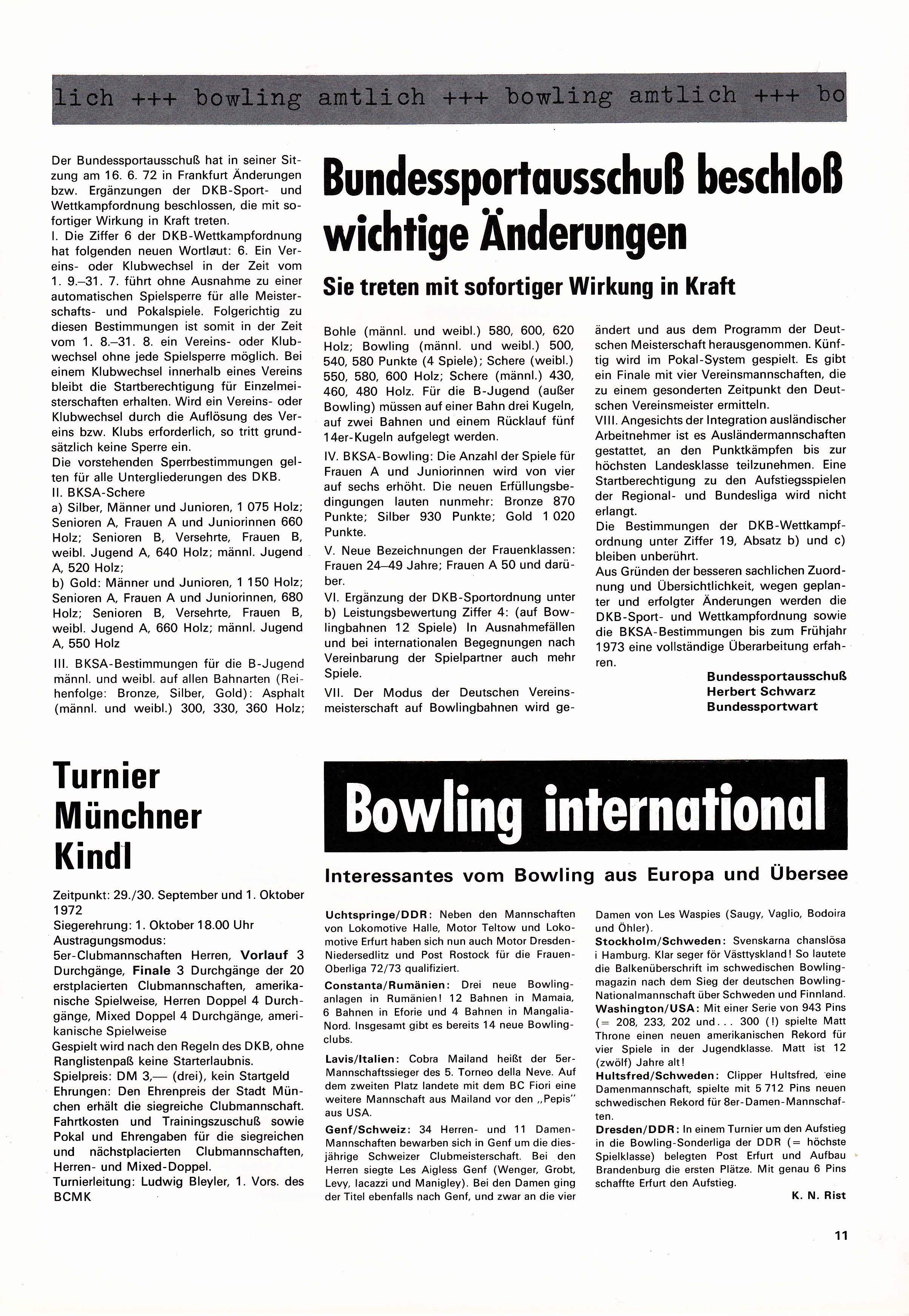 lich +++ bowling amtlich +++ bowling amtlich +++ bo

Bundessportausschuß beschloß wichtige Änderungen

Sie treten mit sofortiger Wirkung in Kraft

Der Bundessportausschuß hat in seiner Sitzung am 16. 6. 72 in Frankfurt Änderungen bzw. Ergänzungen der DKB-Sport- und Wettkampfordnung beschlossen, die mit sofortiger Wirkung in Kraft treten.
I. Die Ziffer 6 der DKB-Wettkampfordnung hat folgenden neuen Wortlaut: 6. Ein Vereins- oder Klubwechsel in der Zeit vom 1. 9.–31. 7. führt ohne Ausnahme zu einer automatischen Spielsperre für alle Meisterschafts- und Pokalspiele. Folgerichtig zu diesen Bestimmungen ist somit in der Zeit vom 1. 8.–31. 8. ein Vereins- oder Klubwechsel ohne jede Spielsperre möglich. Bei einem Klubwechsel innerhalb eines Vereins bleibt die Startberechtigung für Einzelmeisterschaften erhalten. Wird ein Vereins- oder Klubwechsel durch die Auflösung des Vereins bzw. Klubs erforderlich, so tritt grundsätzlich keine Sperre ein.
Die vorstehenden Sperrbestimmungen gelten für alle Untergliederungen des DKB.
II. BKSA-Schere
a) Silber, Männer und Junioren, 1 075 Holz; Senioren A, Frauen A und Juniorinnen 660 Holz; Senioren B, Versehrte, Frauen B, weibl. Jugend A, 640 Holz; männl. Jugend A, 520 Holz;
b) Gold: Männer und Junioren, 1 150 Holz; Senioren A, Frauen A und Juniorinnen, 680 Holz; Senioren B, Versehrte, Frauen B, weibl. Jugend A, 660 Holz; männl. Jugend A, 550 Holz

III. BKSA-Bestimmungen für die B-Jugend männl. und weibl. auf allen Bahnarten (Reihenfolge: Bronze, Silber, Gold): Asphalt (männl. und weibl.) 300, 330, 360 Holz; Bohle (männl. und weibl.) 580, 600, 620 Holz; Bowling (männl. und weibl.) 500, 540, 580 Punkte (4 Spiele); Schere (weibl.) 550, 580, 600 Holz; Schere (männl.) 430, 460, 480 Holz. Für die B-Jugend (außer Bowling) müssen auf einer Bahn drei Kugeln, auf zwei Bahnen und einem Rücklauf fünf 14er-Kugeln aufgelegt werden.

IV. BKSA-Bowling: Die Anzahl der Spiele für Frauen A und Juniorinnen wird von vier auf sechs erhöht. Die neuen Erfüllungsbedingungen lauten nunmehr: Bronze 870 Punkte; Silber 930 Punkte; Gold 1 020 Punkte.

V. Neue Bezeichnungen der Frauenklassen: Frauen 24–49 Jahre; Frauen A 50 und darüber.

VI. Ergänzung der DKB-Sportordnung unter b) Leistungsbewertung Ziffer 4: (auf Bowlingbahnen 12 Spiele) In Ausnahmefällen und bei internationalen Begegnungen nach Vereinbarung der Spielpartner auch mehr Spiele.

VII. Der Modus der Deutschen Vereinsmeisterschaft auf Bowlingbahnen wird geändert und aus dem Programm der Deutschen Meisterschaft herausgenommen. Künftig wird im Pokal-System gespielt. Es gibt ein Finale mit vier Vereinsmannschaften, die zu einem gesonderten Zeitpunkt den Deutschen Vereinsmeister ermitteln.
VIII. Angesichts der Integration ausländischer Arbeitnehmer ist es Ausländermannschaften gestattet, an den Punktkämpfen bis zur höchsten Landesklasse teilzunehmen. Eine Startberechtigung zu den Aufstiegsspielen der Regional- und Bundesliga wird nicht erlangt.
Die Bestimmungen der DKB-Wettkampfordnung unter Ziffer 19, Absatz b) und c) bleiben unberührt.
Aus Gründen der besseren sachlichen Zuordnung und Übersichtlichkeit, wegen geplanter und erfolgter Änderungen werden die DKB-Sport- und Wettkampfordnung sowie die BKSA-Bestimmungen bis zum Frühjahr 1973 eine vollständige Überarbeitung erfahren.

Bundessportausschuß
Herbert Schwarz
Bundessportwart

Turnier Münchner Kindl

Zeitpunkt: 29./30. September und 1. Oktober 1972
Siegerehrung: 1. Oktober 18.00 Uhr
Austragungsmodus:
5er-Clubmannschaften Herren, Vorlauf 3 Durchgänge, Finale 3 Durchgänge der 20 erstplacierten Clubmannschaften, amerikanische Spielweise, Herren Doppel 4 Durchgänge, Mixed Doppel 4 Durchgänge, amerikanische Spielweise
Gespielt wird nach den Regeln des DKB, ohne Ranglistenpaß keine Starterlaubnis.
Spielpreis: DM 3,— (drei), kein Startgeld
Ehrungen: Den Ehrenpreis der Stadt München erhält die siegreiche Clubmannschaft. Fahrtkosten und Trainingszuschuß sowie Pokal und Ehrengaben für die siegreichen und nächstplacierten Clubmannschaften, Herren- und Mixed-Doppel.
Turnierleitung: Ludwig Bleyler, 1. Vors. des BCMK

Bowling international

Interessantes vom Bowling aus Europa und Übersee

Uchtspringe/DDR: Neben den Mannschaften von Lokomotive Halle, Motor Teltow und Lokomotive Erfurt haben sich nun auch Motor Dresden-Niedersedlitz und Post Rostock für die Frauen-Oberliga 72/73 qualifiziert.
Constanta/Rumänien: Drei neue Bowlinganlagen in Rumänien! 12 Bahnen in Mamaia, 6 Bahnen in Eforie und 4 Bahnen in Mangalia-Nord. Insgesamt gibt es bereits 14 neue Bowlingclubs.
Lavis/Italien: Cobra Mailand heißt der 5er-Mannschaftssieger des 5. Torneo della Neve. Auf dem zweiten Platz landete mit dem BC Fiori eine weitere Mannschaft aus Mailand vor den „Pepis" aus USA.
Genf/Schweiz: 34 Herren- und 11 Damen-Mannschaften bewarben sich in Genf um die diesjährige Schweizer Clubmeisterschaft. Bei den Herren siegte Les Aigless Genf (Wenger, Grobt, Levy, Iacazzi und Manigley). Bei den Damen ging der Titel ebenfalls nach Genf, und zwar an die vier Damen von Les Waspies (Saugy, Vaglio, Bodoira und Öhler).
Stockholm/Schweden: Svenskarna chanslösa i Hamburg. Klar seger för Västtyskland! So lautete die Balkenüberschrift im schwedischen Bowlingmagazin nach dem Sieg der deutschen Bowling-Nationalmannschaft über Schweden und Finnland.
Washington/USA: Mit einer Serie von 943 Pins (= 208, 233, 202 und . . . 300 (!) spielte Matt Throne einen neuen amerikanischen Rekord für vier Spiele in der Jugendklasse. Matt ist 12 (zwölf) Jahre alt!
Hultsfred/Schweden: Clipper Hultsfred, eine Damenmannschaft, spielte mit 5 712 Pins neuen schwedischen Rekord für 8er-Damen-Mannschaften.
Dresden/DDR: In einem Turnier um den Aufstieg in die Bowling-Sonderliga der DDR (= höchste Spielklasse) belegten Post Erfurt und Aufbau Brandenburg die ersten Plätze. Mit genau 6 Pins schaffte Erfurt den Aufstieg.
K. N. Rist

11